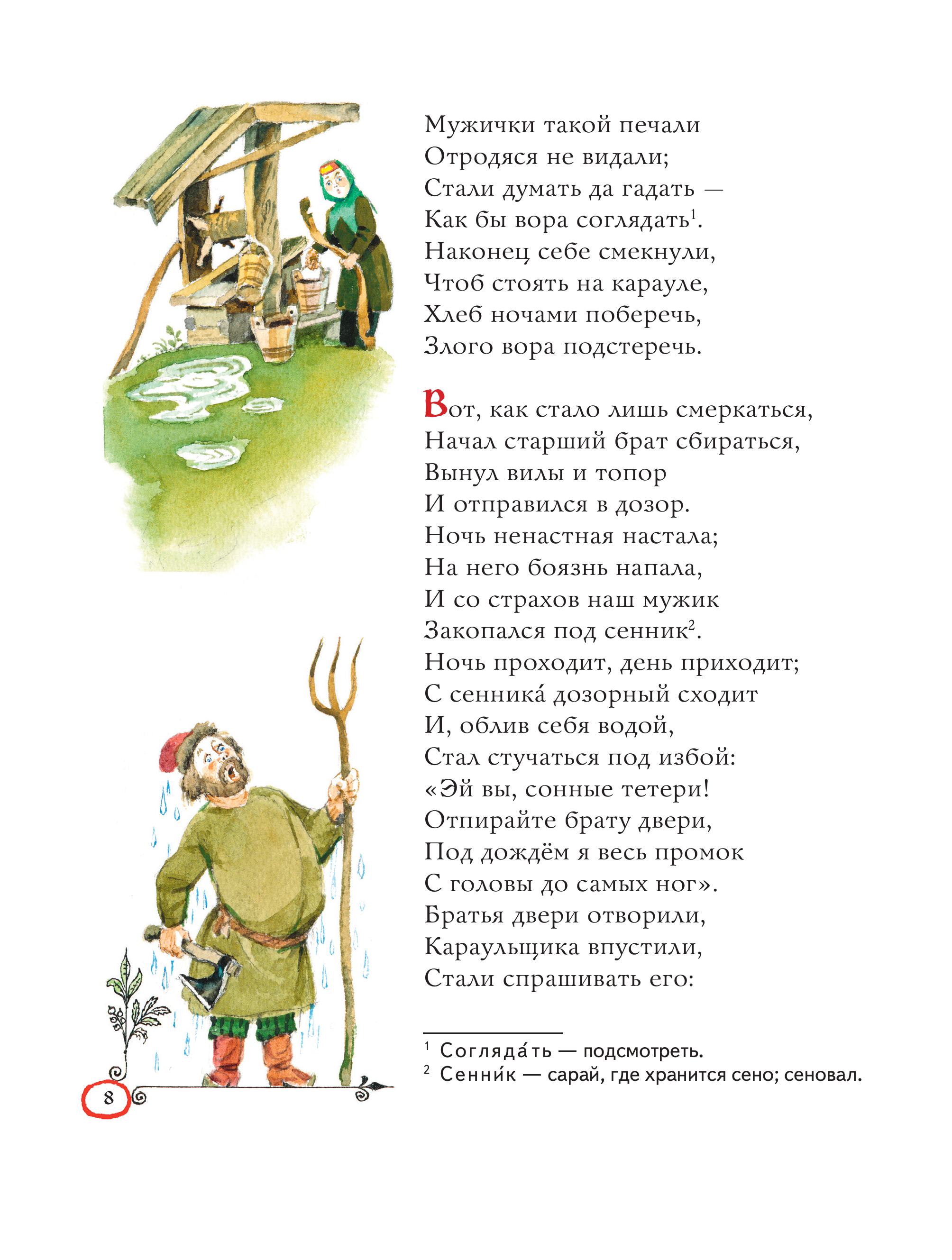 Мужички такой печали
Отродяся не видали;
Стали думать да гадать —
Как бы вора соглядать$^1$.
Наконец себе смекнули,
Чтоб стоять на карауле,
Хлеб ночами поберечь,
Злого вора подстеречь.

Вот, как стало лишь смеркаться,
Начал старший брат сбираться,
Вынул вилы и топор
И отправился в дозор.
Ночь ненастная настала;
На него боязнь напала,
И со страхов наш мужик
Закопался под сенник$^2$.
Ночь проходит, день приходит;
С сенника́ дозорный сходит
И, облив себя водой,
Стал стучаться под избой:
«Эй вы, сонные тетери!
Отпирайте брату двери,
Под дождём я весь промок
С головы до самых ног».
Братья двери отворили,
Караульщика впустили,
Стали спрашивать его:

$^1$ Соглядáть — подсмотреть.
$^2$ Сенни́к — сарай, где хранится сено; сеновал.

8